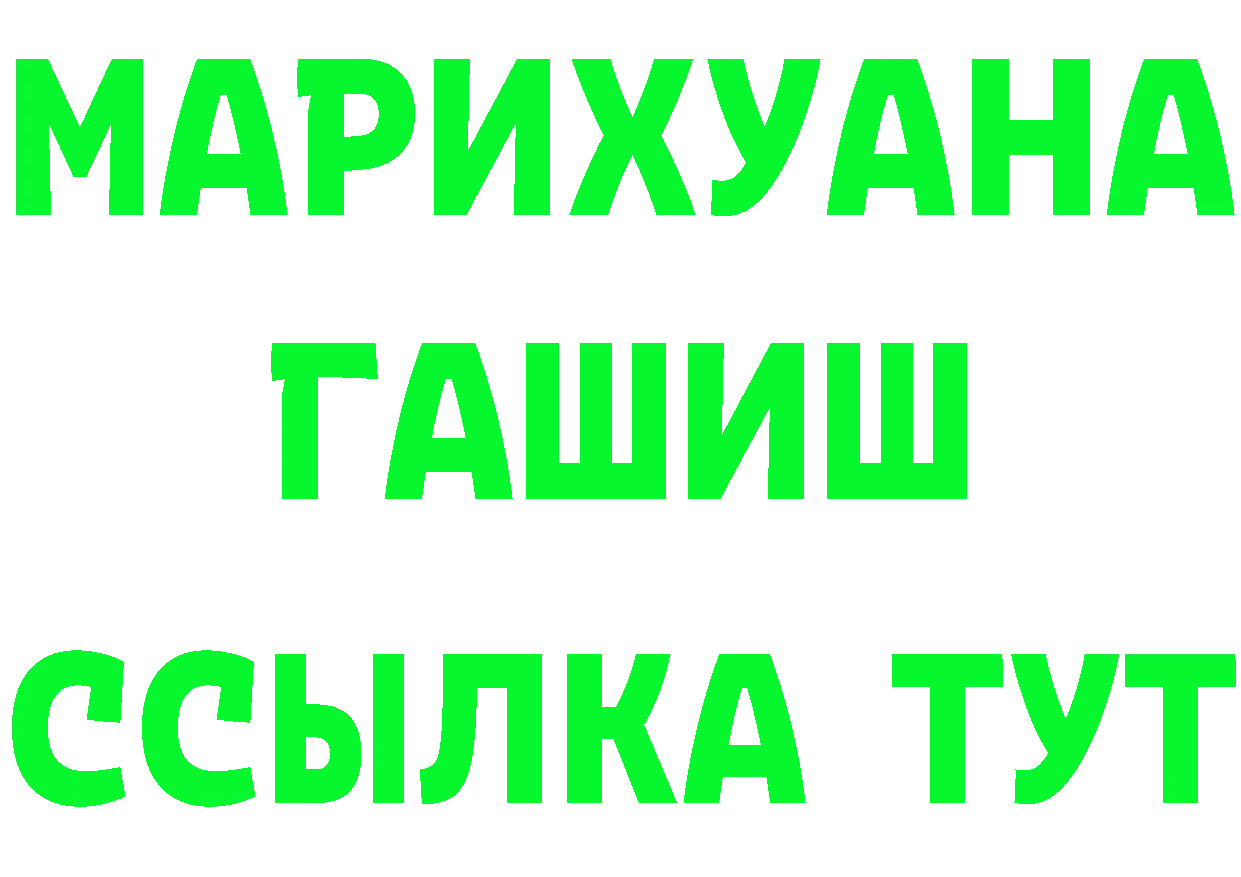 МАРИХУАНА
ГАШИШ
ССЫЛКА ТУТ